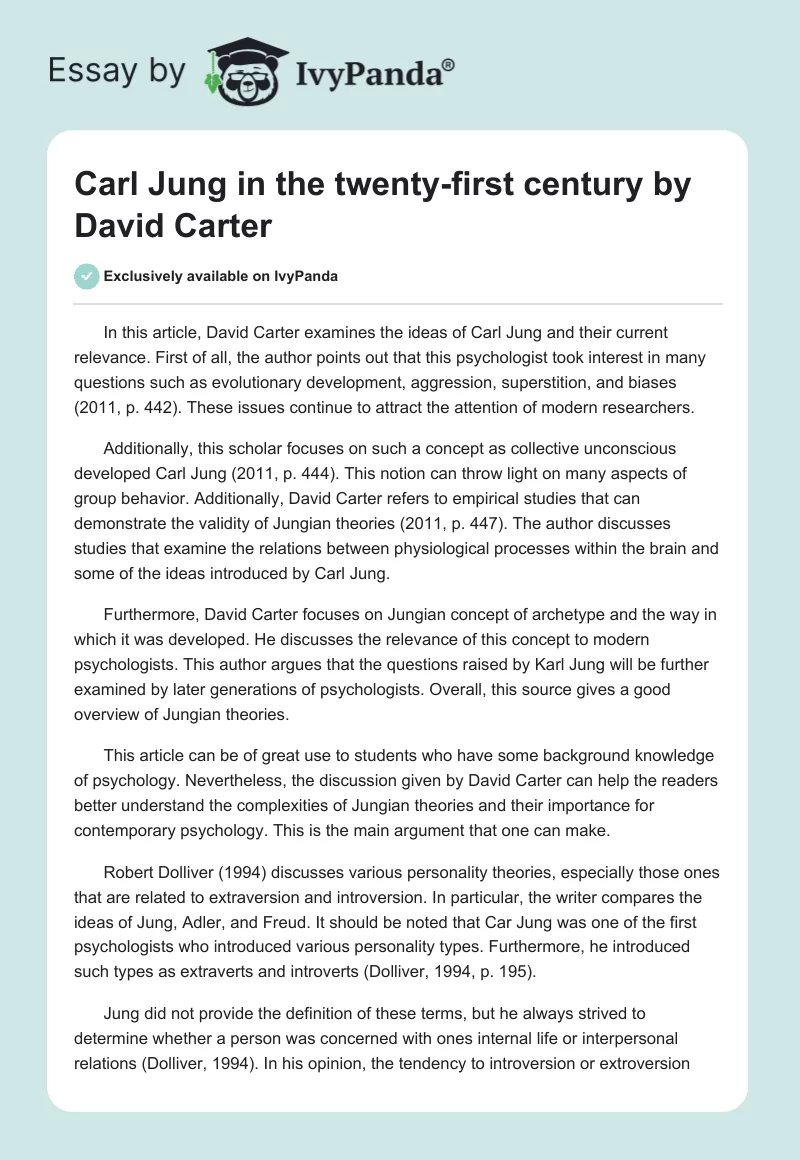 Essay by IvyPanda®

Carl Jung in the twenty-first century by David Carter

Exclusively available on IvyPanda

In this article, David Carter examines the ideas of Carl Jung and their current relevance. First of all, the author points out that this psychologist took interest in many questions such as evolutionary development, aggression, superstition, and biases (2011, p. 442). These issues continue to attract the attention of modern researchers.

Additionally, this scholar focuses on such a concept as collective unconscious developed Carl Jung (2011, p. 444). This notion can throw light on many aspects of group behavior. Additionally, David Carter refers to empirical studies that can demonstrate the validity of Jungian theories (2011, p. 447). The author discusses studies that examine the relations between physiological processes within the brain and some of the ideas introduced by Carl Jung.

Furthermore, David Carter focuses on Jungian concept of archetype and the way in which it was developed. He discusses the relevance of this concept to modern psychologists. This author argues that the questions raised by Karl Jung will be further examined by later generations of psychologists. Overall, this source gives a good overview of Jungian theories.

This article can be of great use to students who have some background knowledge of psychology. Nevertheless, the discussion given by David Carter can help the readers better understand the complexities of Jungian theories and their importance for contemporary psychology. This is the main argument that one can make.

Robert Dolliver (1994) discusses various personality theories, especially those ones that are related to extraversion and introversion. In particular, the writer compares the ideas of Jung, Adler, and Freud. It should be noted that Car Jung was one of the first psychologists who introduced various personality types. Furthermore, he introduced such types as extraverts and introverts (Dolliver, 1994, p. 195).

Jung did not provide the definition of these terms, but he always strived to determine whether a person was concerned with ones internal life or interpersonal relations (Dolliver, 1994). In his opinion, the tendency to introversion or extroversion